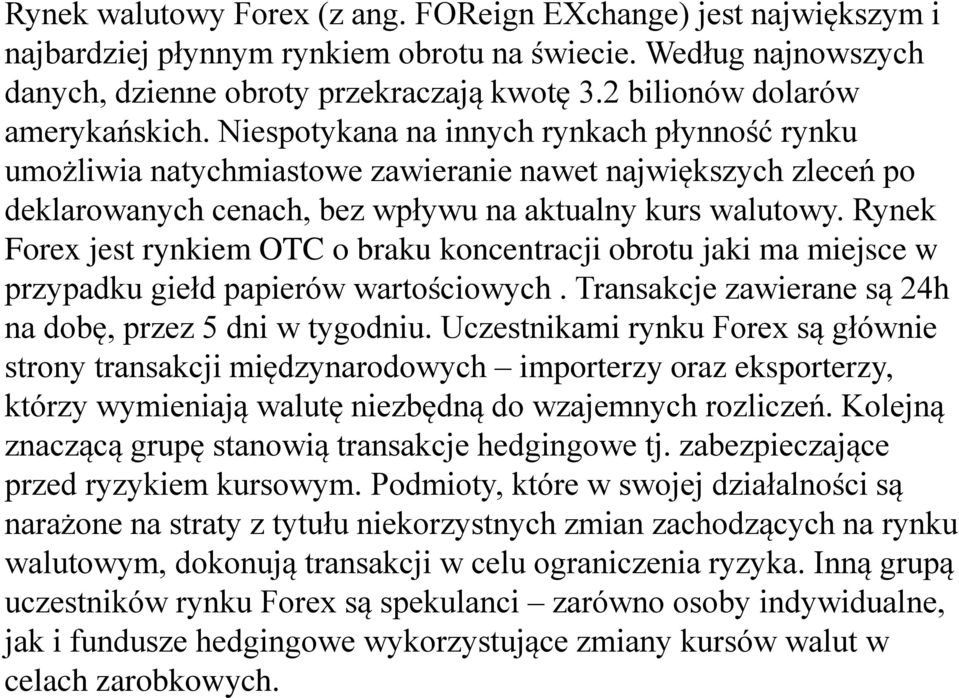 Rynek walutowy Forex (z ang. FOReign EXchange) jest największym i najbardziej płynnym rynkiem obrotu na świecie. Według najnowszych danych, dzienne obroty przekraczają kwotę 3.2 bilionów dolarów amerykańskich. Niespotykana na innych rynkach płynność rynku umożliwia natychmiastowe zawieranie nawet największych zleceń po deklarowanych cenach, bez wpływu na aktualny kurs walutowy. Rynek Forex jest rynkiem OTC o braku koncentracji obrotu jaki ma miejsce w przypadku giełd papierów wartościowych . Transakcje zawierane są 24h na dobę, przez 5 dni w tygodniu. Uczestnikami rynku Forex są głównie strony transakcji międzynarodowych – importerzy oraz eksporterzy, którzy wymieniają walutę niezbędną do wzajemnych rozliczeń. Kolejną znaczącą grupę stanowią transakcje hedgingowe tj. zabezpieczające przed ryzykiem kursowym. Podmioty, które w swojej działalności są narażone na straty z tytułu niekorzystnych zmian zachodzących na rynku walutowym, dokonują transakcji w celu ograniczenia ryzyka. Inną grupą uczestników rynku Forex są spekulanci – zarówno osoby indywidualne, jak i fundusze hedgingowe wykorzystujące zmiany kursów walut w celach zarobkowych.